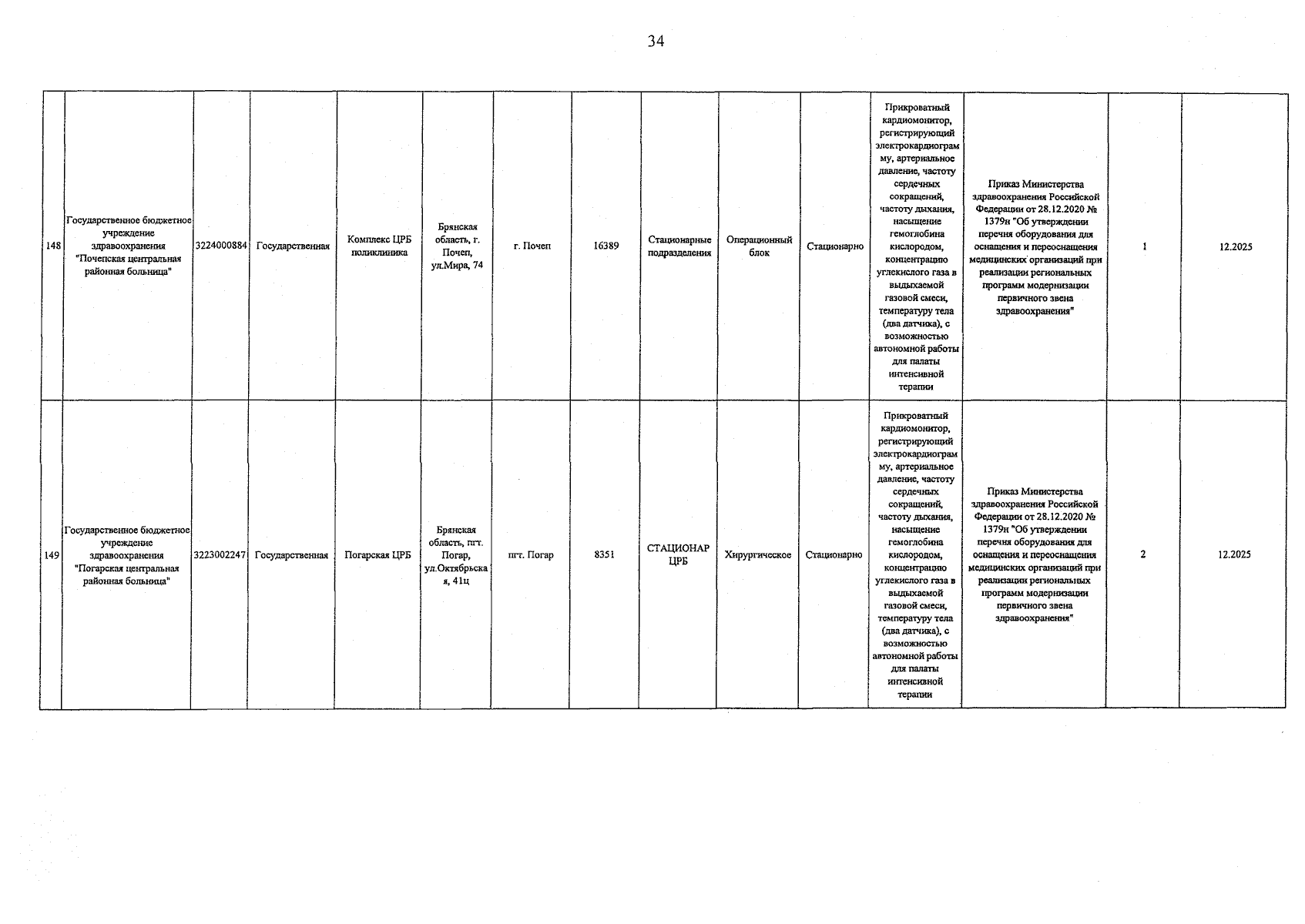 34

| | | | | | | | | | | | | | |
|---|---|---|---|---|---|---|---|---|---|---|---|---|---|
| 148 | Государственное бюджетное учреждение здравоохранения "Почепская центральная районная больница" | 3224000884 | Государственная | Комплекс ЦРБ поликлиника | Брянская область, г. Почеп, ул.Мира, 74 | г. Почеп | 16389 | Стационарные подразделения | Операционный блок | Стационарно | Прикроватный кардиомонитор, регистрирующий электрокардиограмму, артериальное давление, частоту сердечных сокращений, частоту дыхания, насыщение гемоглобина кислородом, концентрацию углекислого газа в выдыхаемой газовой смеси, температуру тела (два датчика), с возможностью автономной работы для палаты интенсивной терапии | Приказ Министерства здравоохранения Российской Федерации от 28.12.2020 № 1379н "Об утверждении перечня оборудования для оснащения и переоснащения медицинских организаций при реализации региональных программ модернизации первичного звена здравоохранения" | 1 | 12.2025 |
| 149 | Государственное бюджетное учреждение здравоохранения "Погарская центральная районная больница" | 3223002247 | Государственная | Погарская ЦРБ | Брянская область, пгт. Погар, ул.Октябрьская, 41ц | пгт. Погар | 8351 | СТАЦИОНАР ЦРБ | Хирургическое | Стационарно | Прикроватный кардиомонитор, регистрирующий электрокардиограмму, артериальное давление, частоту сердечных сокращений, частоту дыхания, насыщение гемоглобина кислородом, концентрацию углекислого газа в выдыхаемой газовой смеси, температуру тела (два датчика), с возможностью автономной работы для палаты интенсивной терапии | Приказ Министерства здравоохранения Российской Федерации от 28.12.2020 № 1379н "Об утверждении перечня оборудования для оснащения и переоснащения медицинских организаций при реализации региональных программ модернизации первичного звена здравоохранения" | 2 | 12.2025 |